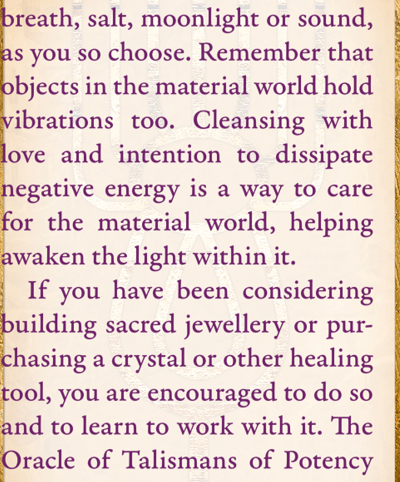 breath, salt, moonlight or sound, as you so choose. Remember that objects in the material world hold vibrations too. Cleansing with love and intention to dissipate negative energy is a way to care for the material world, helping awaken the light within it.

If you have been considering building sacred jewellery or purchasing a crystal or other healing tool, you are encouraged to do so and to learn to work with it. The Oracle of Talismans of Potency